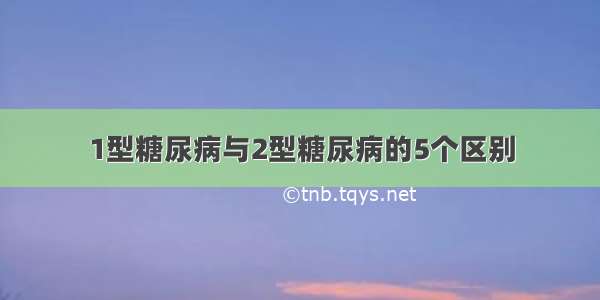 1型糖尿病与2型糖尿病的5个区别

©tnb.tqys.net